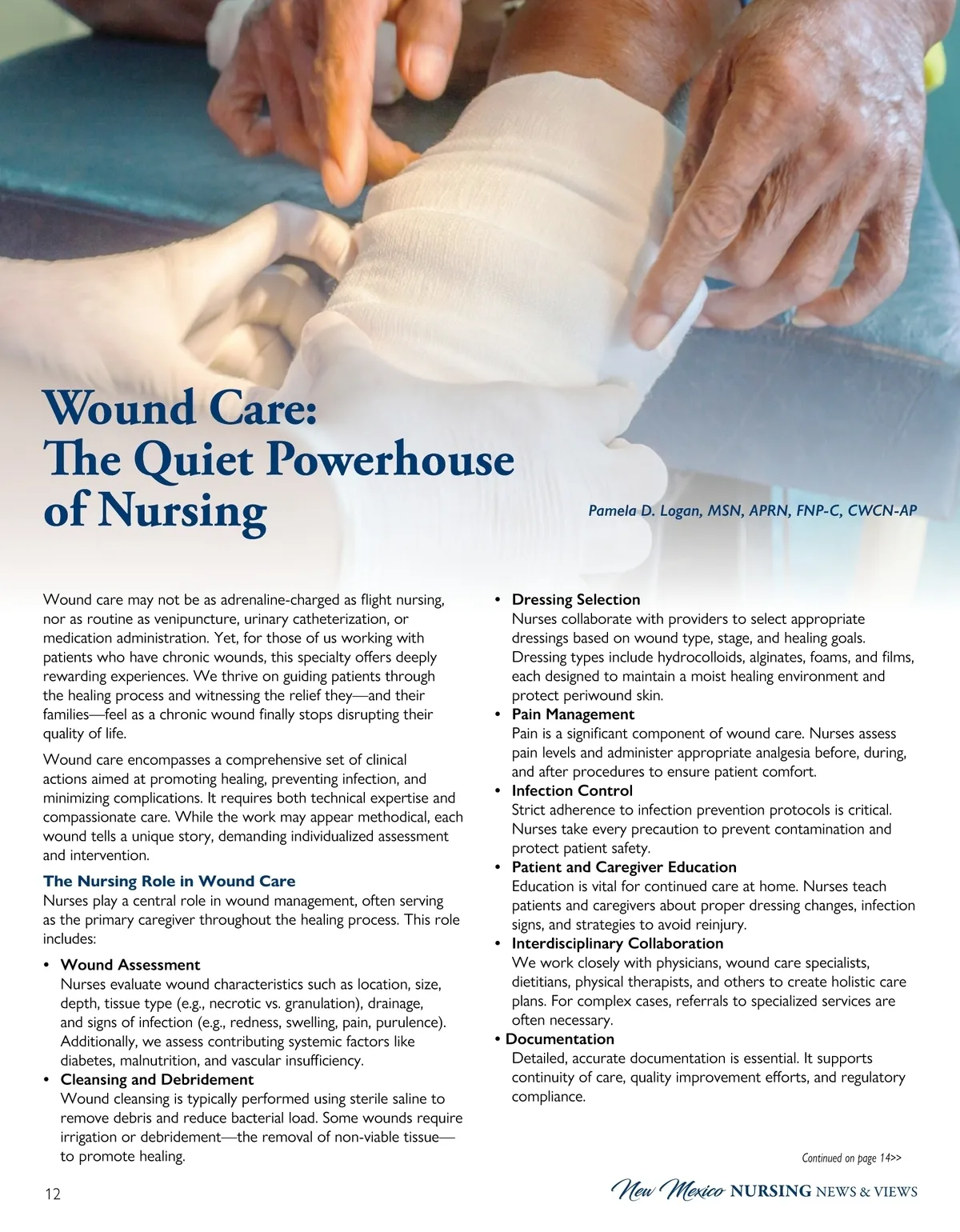 Wound Care: The Quiet Powerhouse of Nursing

Pamela D. Logan, MSN, APRN, FNP-C, CWCN-AP

Wound care may not be as adrenaline-charged as flight nursing, nor as routine as venipuncture, urinary catheterization, or medication administration. Yet, for those of us working with patients who have chronic wounds, this specialty offers deeply rewarding experiences. We thrive on guiding patients through the healing process and witnessing the relief they—and their families—feel as a chronic wound finally stops disrupting their quality of life.

Wound care encompasses a comprehensive set of clinical actions aimed at promoting healing, preventing infection, and minimizing complications. It requires both technical expertise and compassionate care. While the work may appear methodical, each wound tells a unique story, demanding individualized assessment and intervention.

The Nursing Role in Wound Care

Nurses play a central role in wound management, often serving as the primary caregiver throughout the healing process. This role includes:

• Wound Assessment
Nurses evaluate wound characteristics such as location, size, depth, tissue type (e.g., necrotic vs. granulation), drainage, and signs of infection (e.g., redness, swelling, pain, purulence). Additionally, we assess contributing systemic factors like diabetes, malnutrition, and vascular insufficiency.

• Cleansing and Debridement
Wound cleansing is typically performed using sterile saline to remove debris and reduce bacterial load. Some wounds require irrigation or debridement—the removal of non-viable tissue—to promote healing.

• Dressing Selection
Nurses collaborate with providers to select appropriate dressings based on wound type, stage, and healing goals. Dressing types include hydrocolloids, alginates, foams, and films, each designed to maintain a moist healing environment and protect periwound skin.

• Pain Management
Pain is a significant component of wound care. Nurses assess pain levels and administer appropriate analgesia before, during, and after procedures to ensure patient comfort.

• Infection Control
Strict adherence to infection prevention protocols is critical. Nurses take every precaution to prevent contamination and protect patient safety.

• Patient and Caregiver Education
Education is vital for continued care at home. Nurses teach patients and caregivers about proper dressing changes, infection signs, and strategies to avoid reinjury.

• Interdisciplinary Collaboration
We work closely with physicians, wound care specialists, dietitians, physical therapists, and others to create holistic care plans. For complex cases, referrals to specialized services are often necessary.

• Documentation
Detailed, accurate documentation is essential. It supports continuity of care, quality improvement efforts, and regulatory compliance.

Continued on page 14>>

12

New Mexico NURSING NEWS & VIEWS